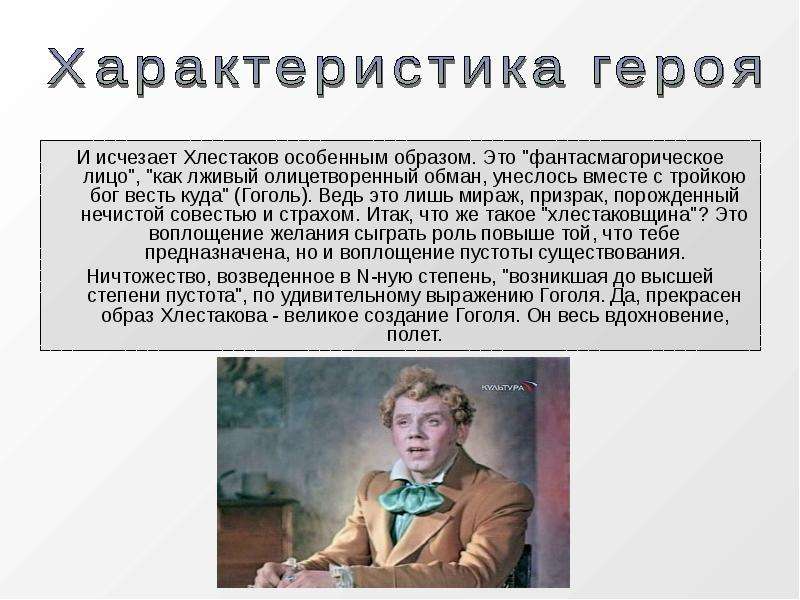 Характеристика героя

И исчезает Хлестаков особенным образом. Это "фантасмагорическое лицо", "как лживый олицетворенный обман, унеслось вместе с тройкою бог весть куда" (Гоголь). Ведь это лишь мираж, призрак, порожденный нечистой совестью и страхом. Итак, что же такое "хлестаковщина"? Это воплощение желания сыграть роль повыше той, что тебе предназначена, но и воплощение пустоты существования.

Ничтожество, возведенное в N-ную степень, "возникшая до высшей степени пустота", по удивительному выражению Гоголя. Да, прекрасен образ Хлестакова - великое создание Гоголя. Он весь вдохновение, полет.

КУЛЬТУРА